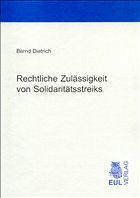 Bernd Dietrich

Rechtliche Zulässigkeit von Solidaritätsstreiks

EUL VERLAG